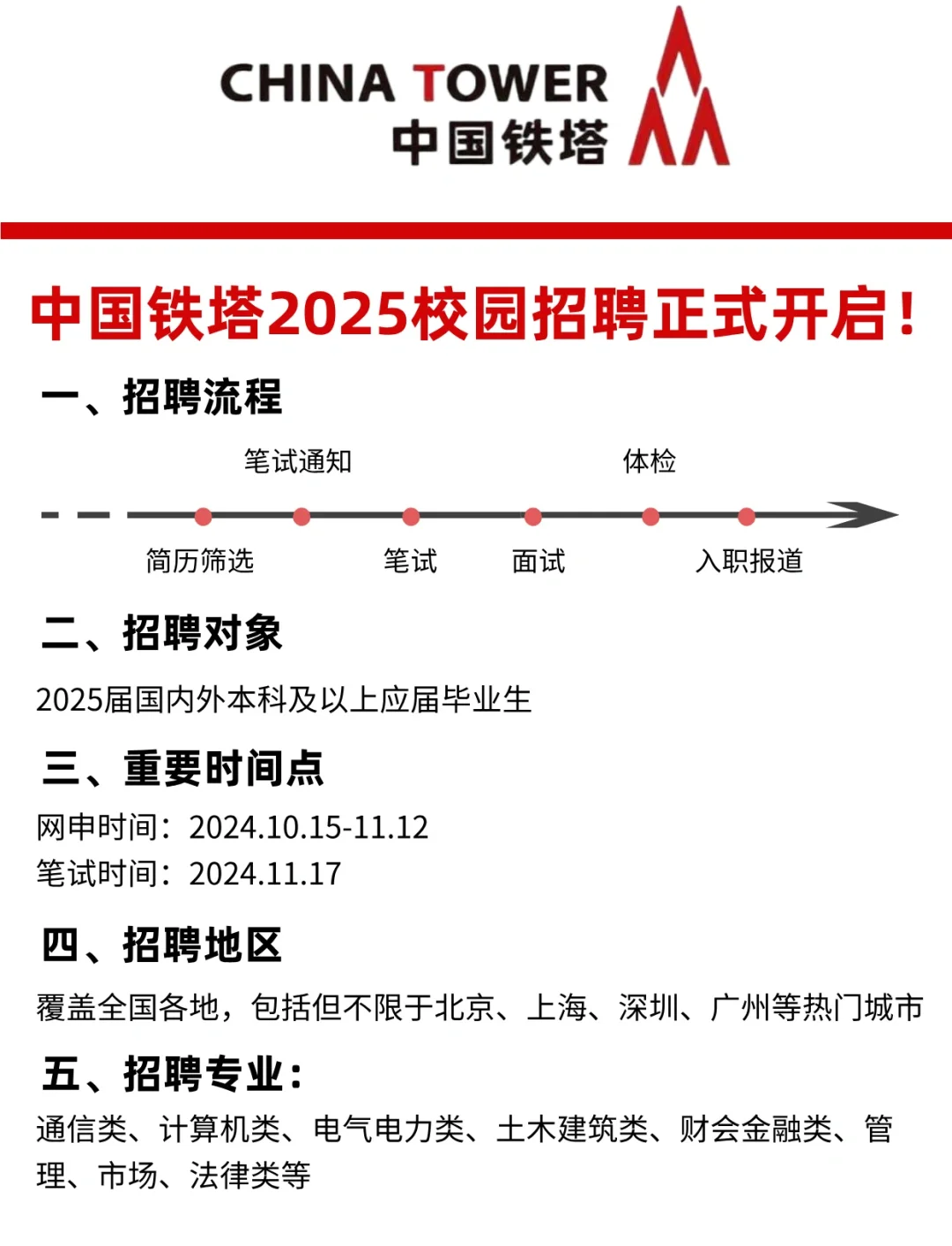 CHINA TOWER
中国铁塔

中国铁塔2025校园招聘正式开启！

一、招聘流程

笔试通知　体检

简历筛选　笔试　面试　入职报道

二、招聘对象

2025届国内外本科及以上应届毕业生

三、重要时间点

网申时间：2024.10.15-11.12
笔试时间：2024.11.17

四、招聘地区

覆盖全国各地，包括但不限于北京、上海、深圳、广州等热门城市

五、招聘专业：

通信类、计算机类、电气电力类、土木建筑类、财会金融类、管理、市场、法律类等